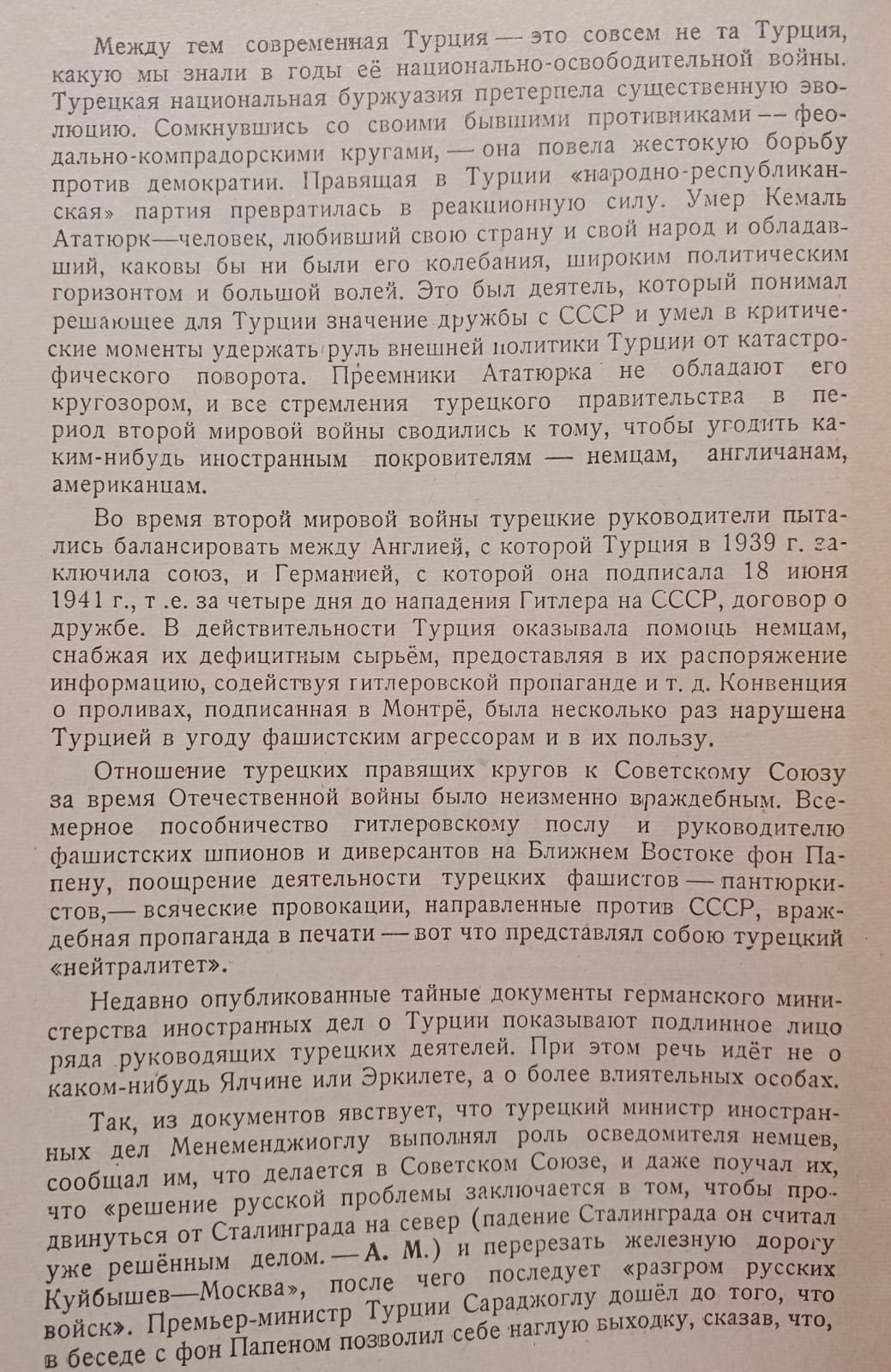 Между тем современная Турция — это совсем не та Турция, какую мы знали в годы её национально-освободительной войны. Турецкая национальная буржуазия претерпела существенную эволюцию. Сомкнувшись со своими бывшими противниками — феодально-компрадорскими кругами, — она повела жестокую борьбу против демократии. Правящая в Турции «народно-республиканская» партия превратилась в реакционную силу. Умер Кемаль Ататюрк—человек, любивший свою страну и свой народ и обладавший, каковы бы ни были его колебания, широким политическим горизонтом и большой волей. Это был деятель, который понимал решающее для Турции значение дружбы с СССР и умел в критические моменты удержать руль внешней политики Турции от катастрофического поворота. Преемники Ататюрка не обладают его кругозором, и все стремления турецкого правительства в период второй мировой войны сводились к тому, чтобы угодить каким-нибудь иностранным покровителям — немцам, англичанам, американцам.

Во время второй мировой войны турецкие руководители пытались балансировать между Англией, с которой Турция в 1939 г. заключила союз, и Германией, с которой она подписала 18 июня 1941 г., т.е. за четыре дня до нападения Гитлера на СССР, договор о дружбе. В действительности Турция оказывала помощь немцам, снабжая их дефицитным сырьём, предоставляя в их распоряжение информацию, содействуя гитлеровской пропаганде и т. д. Конвенция о проливах, подписанная в Монтрё, была несколько раз нарушена Турцией в угоду фашистским агрессорам и в их пользу.

Отношение турецких правящих кругов к Советскому Союзу за время Отечественной войны было неизменно враждебным. Всемерное пособничество гитлеровскому послу и руководителю фашистских шпионов и диверсантов на Ближнем Востоке фон Папену, поощрение деятельности турецких фашистов — пантюркистов,— всяческие провокации, направленные против СССР, враждебная пропаганда в печати — вот что представлял собою турецкий «нейтралитет».

Недавно опубликованные тайные документы германского министерства иностранных дел о Турции показывают подлинное лицо ряда руководящих турецких деятелей. При этом речь идёт не о каком-нибудь Ялчине или Эркилете, а о более влиятельных особах.

Так, из документов явствует, что турецкий министр иностранных дел Менеменджиоглу выполнял роль осведомителя немцев, сообщал им, что делается в Советском Союзе, и даже поучал их, что «решение русской проблемы заключается в том, чтобы продвинуться от Сталинграда на север (падение Сталинграда он считал уже решённым делом. — А. М.) и перерезать железную дорогу Куйбышев—Москва», после чего последует «разгром русских войск». Премьер-министр Турции Сараджоглу дошёл до того, что в беседе с фон Папеном позволил себе наглую выходку, сказав, что,